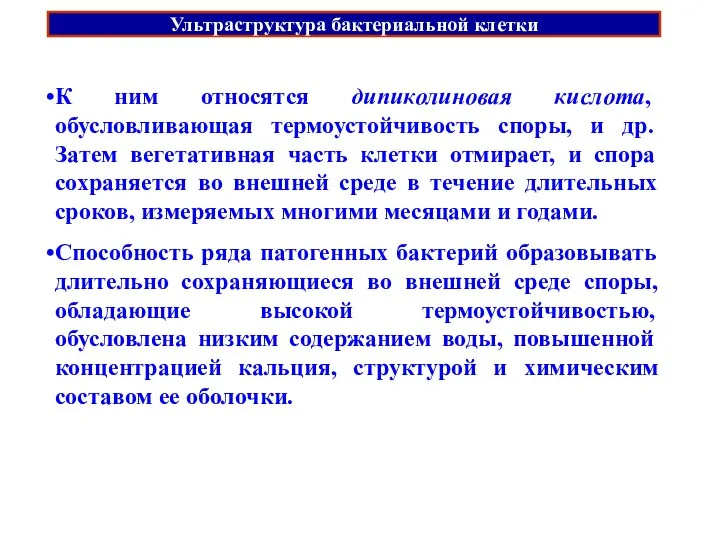 Ультраструктура бактериальной клетки

•К ним относятся дипиколиновая кислота, обусловливающая термоустойчивость споры, и др. Затем вегетативная часть клетки отмирает, и спора сохраняется во внешней среде в течение длительных сроков, измеряемых многими месяцами и годами.

•Способность ряда патогенных бактерий образовывать длительно сохраняющиеся во внешней среде споры, обладающие высокой термоустойчивостью, обусловлена низким содержанием воды, повышенной концентрацией кальция, структурой и химическим составом ее оболочки.